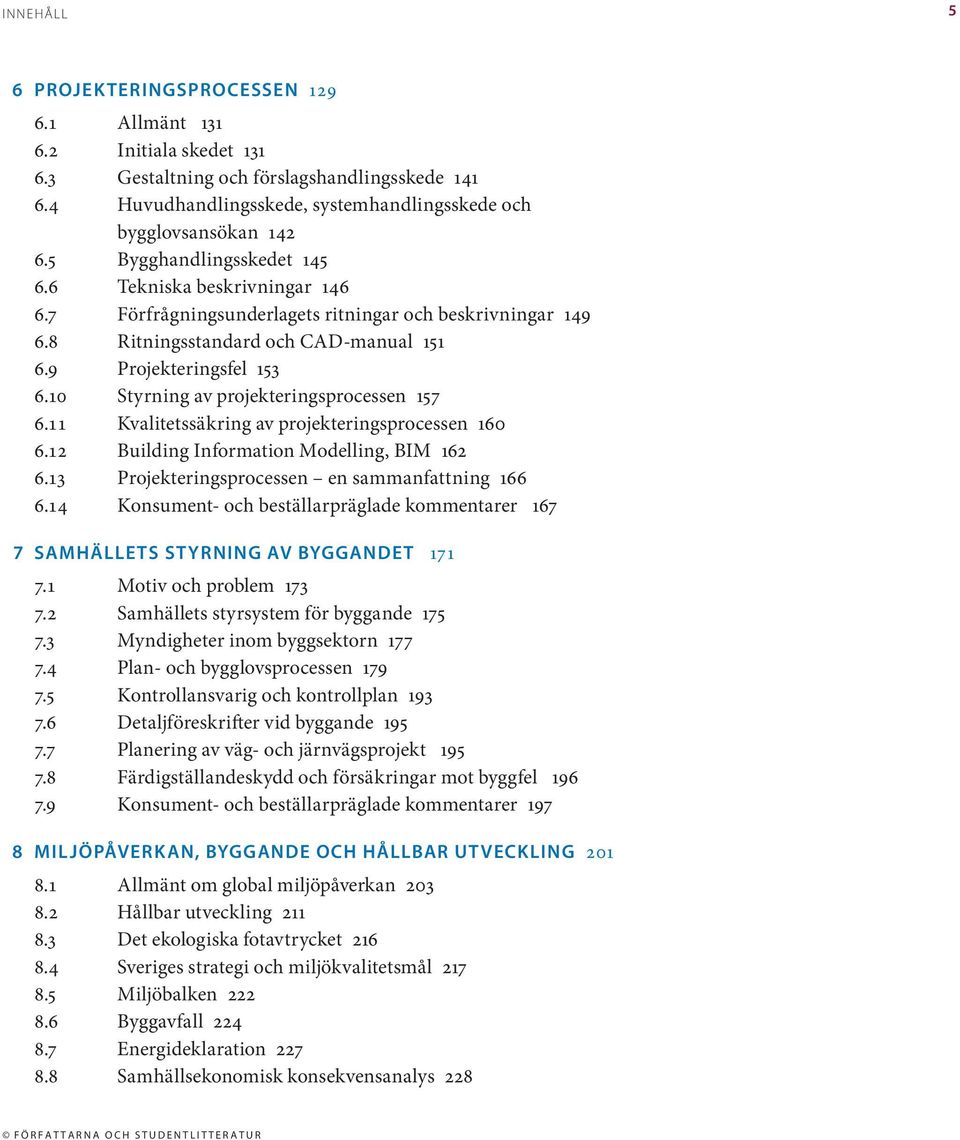 INNEHÅLL 5

6 PROJEKTERINGSPROCESSEN 129

6.1 Allmänt 131
6.2 Initiala skedet 131
6.3 Gestaltning och förslagshandlingsskede 141
6.4 Huvudhandlingsskede, systemhandlingsskede och bygglovsansökan 142
6.5 Bygghandlingsskedet 145
6.6 Tekniska beskrivningar 146
6.7 Förfrågningsunderlagets ritningar och beskrivningar 149
6.8 Ritningsstandard och CAD-manual 151
6.9 Projekteringsfel 153
6.10 Styrning av projekteringsprocessen 157
6.11 Kvalitetssäkring av projekteringsprocessen 160
6.12 Building Information Modelling, BIM 162
6.13 Projekteringsprocessen – en sammanfattning 166
6.14 Konsument- och beställarpräglade kommentarer 167

7 SAMHÄLLETS STYRNING AV BYGGANDET 171

7.1 Motiv och problem 173
7.2 Samhällets styrsystem för byggande 175
7.3 Myndigheter inom byggsektorn 177
7.4 Plan- och bygglovsprocessen 179
7.5 Kontrollansvarig och kontrollplan 193
7.6 Detaljföreskrifter vid byggande 195
7.7 Planering av väg- och järnvägsprojekt 195
7.8 Färdigställandeskydd och försäkringar mot byggfel 196
7.9 Konsument- och beställarpräglade kommentarer 197

8 MILJÖPÅVERKAN, BYGGANDE OCH HÅLLBAR UTVECKLING 201

8.1 Allmänt om global miljöpåverkan 203
8.2 Hållbar utveckling 211
8.3 Det ekologiska fotavtrycket 216
8.4 Sveriges strategi och miljökvalitetsmål 217
8.5 Miljöbalken 222
8.6 Byggavfall 224
8.7 Energideklaration 227
8.8 Samhällsekonomisk konsekvensanalys 228

© FÖRFATTARNA OCH STUDENTLITTERATUR